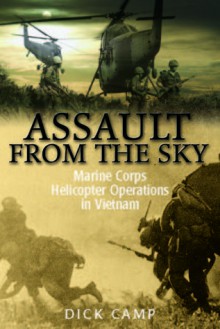 ASSAULT
FROM THE SKY

Marine Corps Helicopter Operations in Vietnam

DICK CAMP